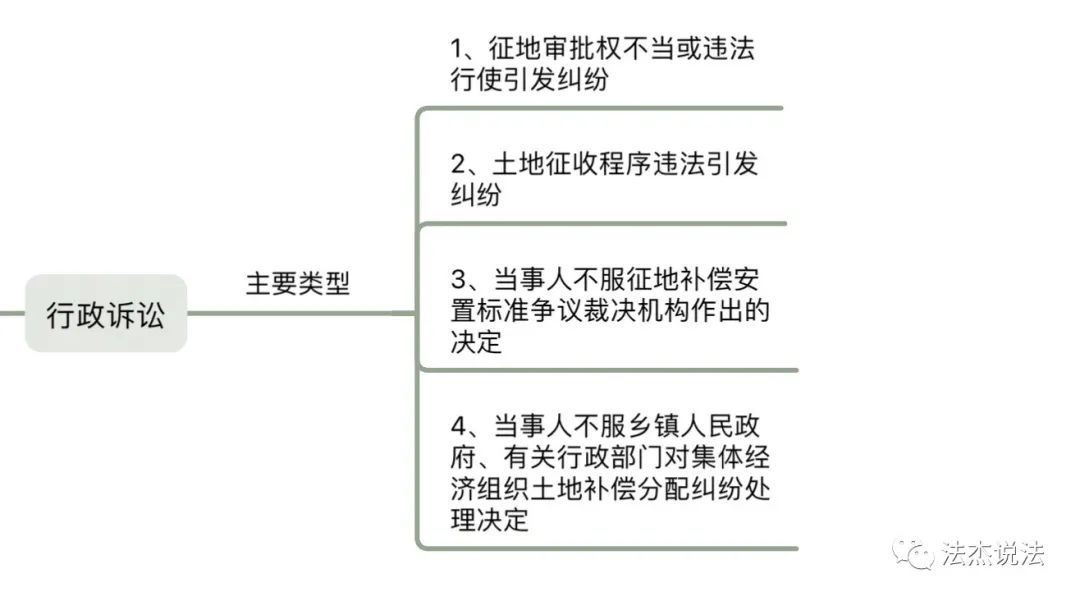 行政诉讼

主要类型

1、征地审批权不当或违法行使引发纠纷

2、土地征收程序违法引发纠纷

3、当事人不服征地补偿安置标准争议裁决机构作出的决定

4、当事人不服乡镇人民政府、有关行政部门对集体经济组织土地补偿分配纠纷处理决定

法杰说法